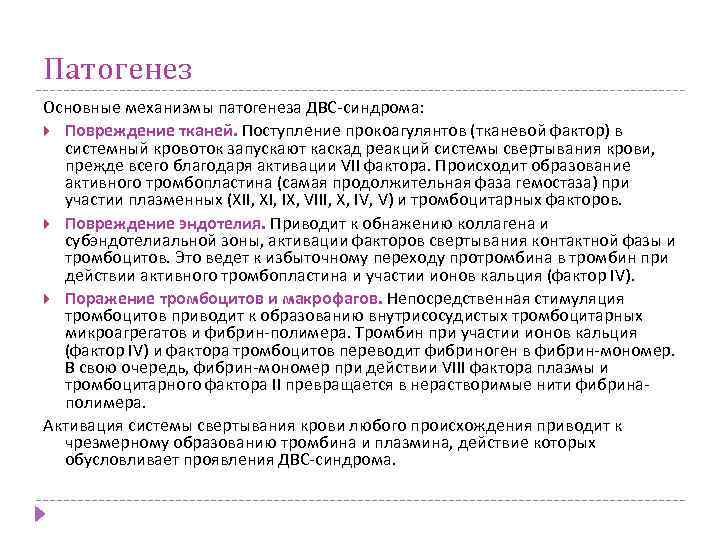 Патогенез

Основные механизмы патогенеза ДВС-синдрома:

Повреждение тканей. Поступление прокоагулянтов (тканевой фактор) в системный кровоток запускают каскад реакций системы свертывания крови, прежде всего благодаря активации VII фактора. Происходит образование активного тромбопластина (самая продолжительная фаза гемостаза) при участии плазменных (XII, XI, IX, VIII, X, IV, V) и тромбоцитарных факторов.

Повреждение эндотелия. Приводит к обнажению коллагена и субэндотелиальной зоны, активации факторов свертывания контактной фазы и тромбоцитов. Это ведет к избыточному переходу протромбина в тромбин при действии активного тромбопластина и участии ионов кальция (фактор IV).

Поражение тромбоцитов и макрофагов. Непосредственная стимуляция тромбоцитов приводит к образованию внутрисосудистых тромбоцитарных микроагрегатов и фибрин-полимера. Тромбин при участии ионов кальция (фактор IV) и фактора тромбоцитов переводит фибриноген в фибрин-мономер. В свою очередь, фибрин-мономер при действии VIII фактора плазмы и тромбоцитарного фактора II превращается в нерастворимые нити фибрина-полимера.

Активация системы свертывания крови любого происхождения приводит к чрезмерному образованию тромбина и плазмина, действие которых обусловливает проявления ДВС-синдрома.